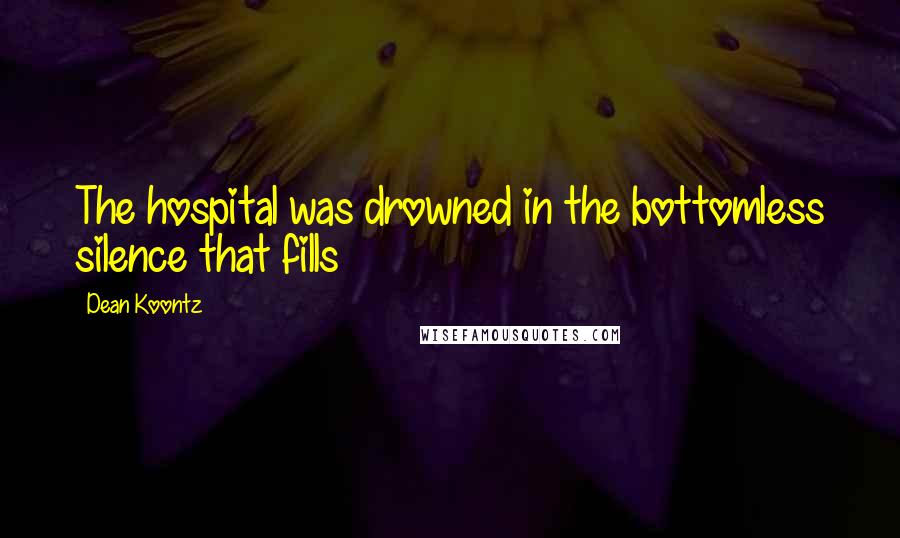 The hospital was drowned in the bottomless silence that fills

Dean Koontz

WISEFAMOUSQUOTES.COM